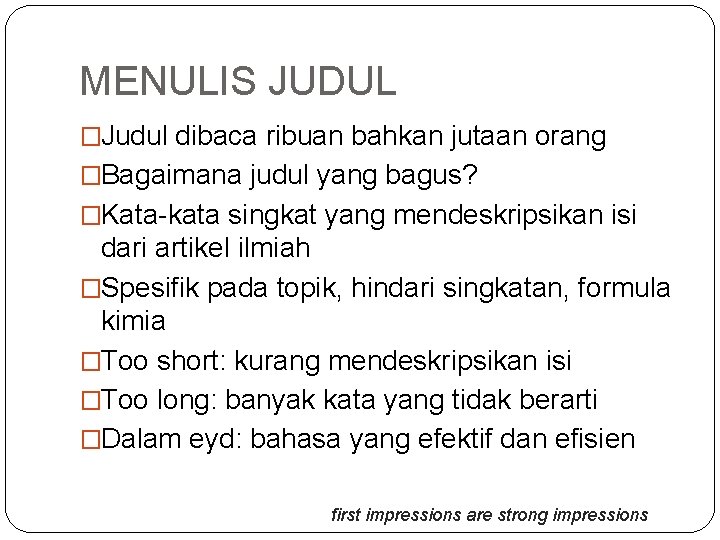 MENULIS JUDUL

□Judul dibaca ribuan bahkan jutaan orang
□Bagaimana judul yang bagus?
□Kata-kata singkat yang mendeskripsikan isi dari artikel ilmiah
□Spesifik pada topik, hindari singkatan, formula kimia
□Too short: kurang mendeskripsikan isi
□Too long: banyak kata yang tidak berarti
□Dalam eyd: bahasa yang efektif dan efisien

first impressions are strong impressions